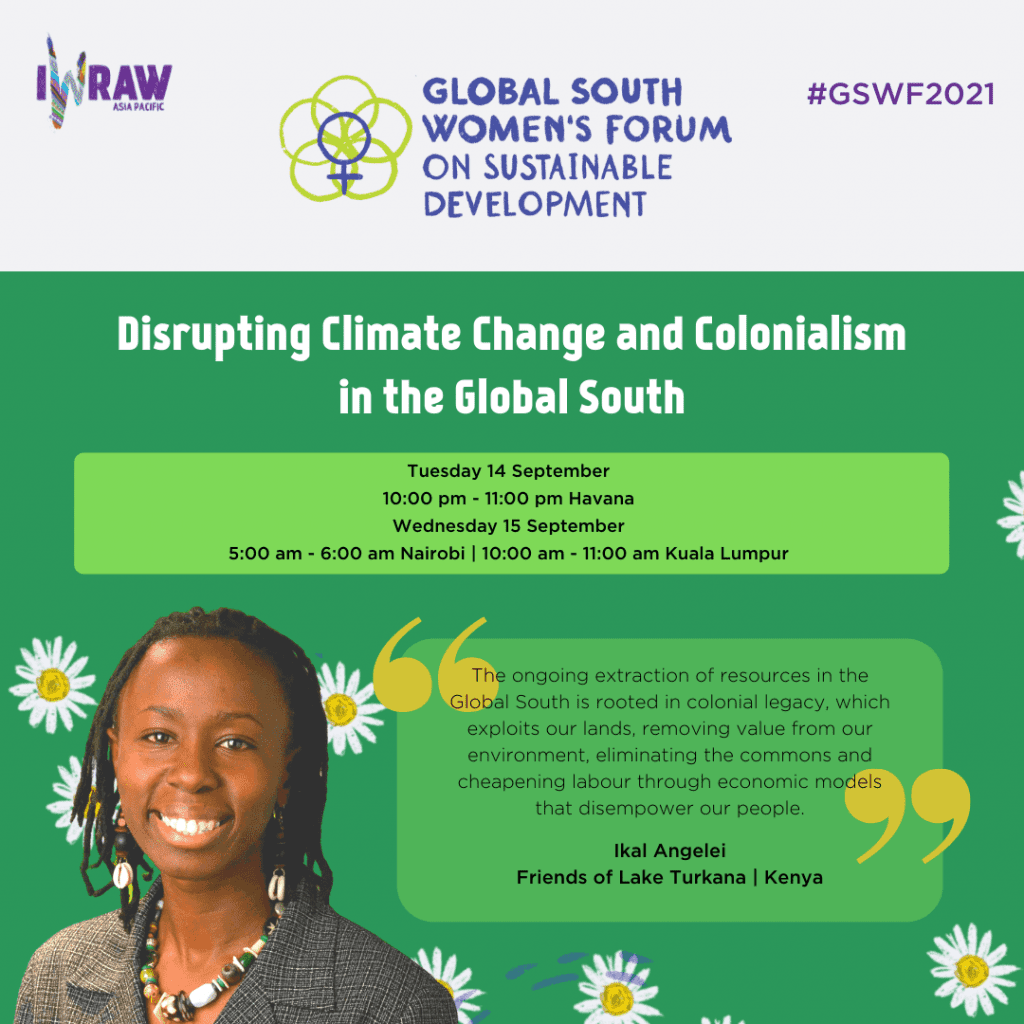 IWRAW ASIA PACIFIC

GLOBAL SOUTH WOMEN'S FORUM ON SUSTAINABLE DEVELOPMENT

#GSWF2021

Disrupting Climate Change and Colonialism in the Global South

Tuesday 14 September
10:00 pm - 11:00 pm Havana
Wednesday 15 September
5:00 am - 6:00 am Nairobi | 10:00 am - 11:00 am Kuala Lumpur

The ongoing extraction of resources in the Global South is rooted in colonial legacy, which exploits our lands, removing value from our environment, eliminating the commons and cheapening labour through economic models that disempower our people.

Ikal Angelei
Friends of Lake Turkana | Kenya